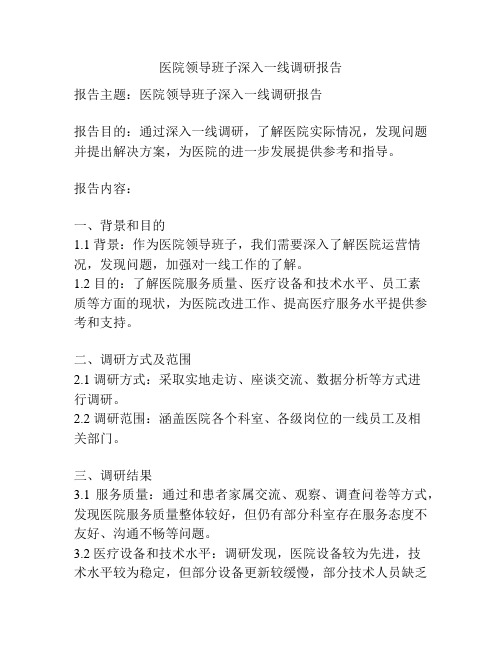 医院领导班子深入一线调研报告

报告主题：医院领导班子深入一线调研报告

报告目的：通过深入一线调研，了解医院实际情况，发现问题并提出解决方案，为医院的进一步发展提供参考和指导。

报告内容：

一、背景和目的
1.1 背景：作为医院领导班子，我们需要深入了解医院运营情况，发现问题，加强对一线工作的了解。
1.2 目的：了解医院服务质量、医疗设备和技术水平、员工素质等方面的现状，为医院改进工作、提高医疗服务水平提供参考和支持。

二、调研方式及范围
2.1 调研方式：采取实地走访、座谈交流、数据分析等方式进行调研。
2.2 调研范围：涵盖医院各个科室、各级岗位的一线员工及相关部门。

三、调研结果
3.1 服务质量：通过和患者家属交流、观察、调查问卷等方式，发现医院服务质量整体较好，但仍有部分科室存在服务态度不友好、沟通不畅等问题。
3.2 医疗设备和技术水平：调研发现，医院设备较为先进，技术水平较为稳定，但部分设备更新较缓慢，部分技术人员缺乏